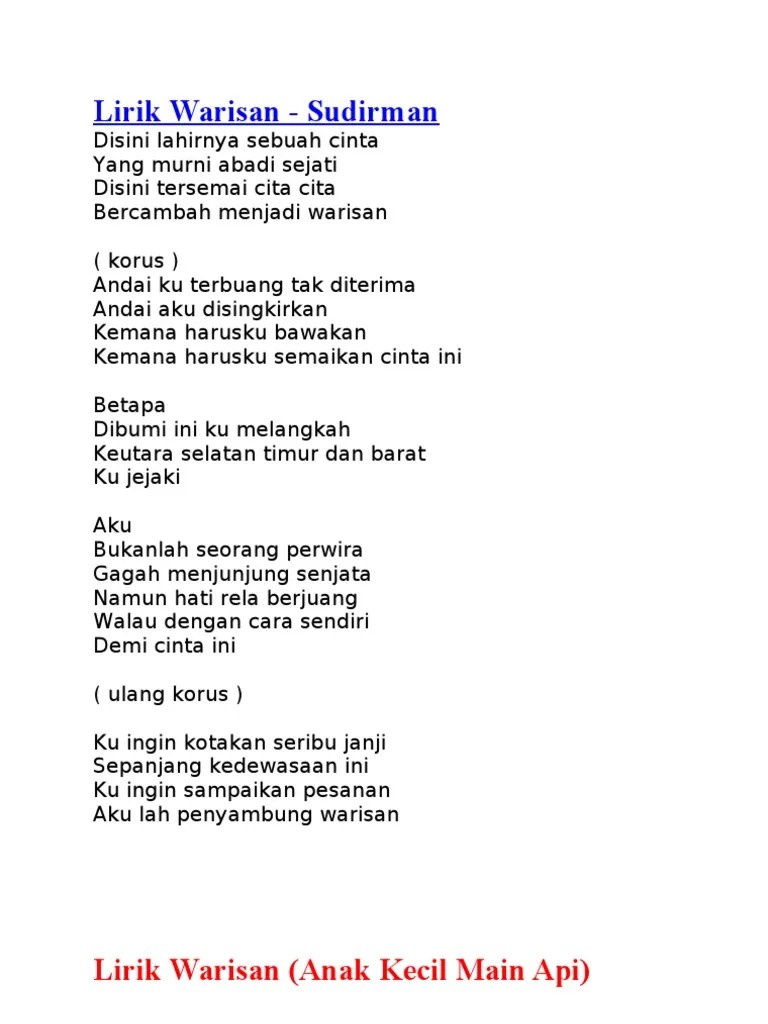 Lirik Warisan - Sudirman
Disini lahirnya sebuah cinta
Yang murni abadi sejati
Disini tersemai cita cita
Bercambah menjadi warisan

( korus )
Andai ku terbuang tak diterima
Andai aku disingkirkan
Kemana harusku bawakan
Kemana harusku semaikan cinta ini

Betapa
Dibumi ini ku melangkah
Keutara selatan timur dan barat
Ku jejaki

Aku
Bukanlah seorang perwira
Gagah menjunjung senjata
Namun hati rela berjuang
Walau dengan cara sendiri
Demi cinta ini

( ulang korus )

Ku ingin kotakan seribu janji
Sepanjang kedewasaan ini
Ku ingin sampaikan pesanan
Aku lah penyambung warisan

Lirik Warisan (Anak Kecil Main Api)